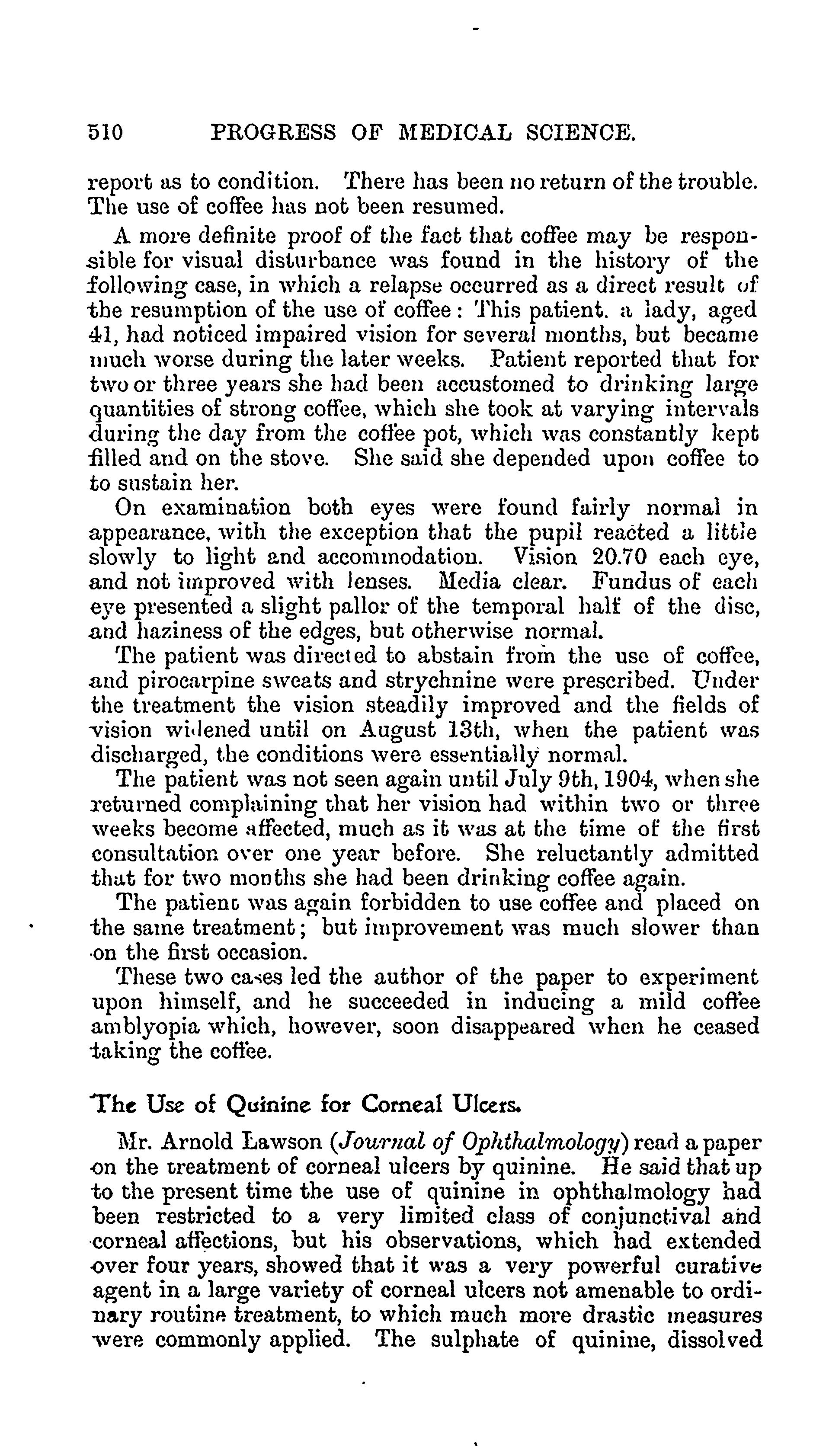 510 PROGRESS OF MEDICAL SCIENCE.

report as to condition. There has been no return of the trouble. The use of coffee has not been resumed.

A more definite proof of the fact that coffee may be responsible for visual disturbance was found in the history of the following case, in which a relapse occurred as a direct result of the resumption of the use of coffee: This patient, a lady, aged 41, had noticed impaired vision for several months, but became much worse during the later weeks. Patient reported that for two or three years she had been accustomed to drinking large quantities of strong coffee, which she took at varying intervals during the day from the coffee pot, which was constantly kept filled and on the stove. She said she depended upon coffee to to sustain her.

On examination both eyes were found fairly normal in appearance, with the exception that the pupil reacted a little slowly to light and accommodation. Vision 20.70 each eye, and not improved with lenses. Media clear. Fundus of each eye presented a slight pallor of the temporal half of the disc, and haziness of the edges, but otherwise normal.

The patient was directed to abstain from the use of coffee, and pirocarpine sweats and strychnine were prescribed. Under the treatment the vision steadily improved and the fields of vision widened until on August 13th, when the patient was discharged, the conditions were essentially normal.

The patient was not seen again until July 9th, 1904, when she returned complaining that her vision had within two or three weeks become affected, much as it was at the time of the first consultation over one year before. She reluctantly admitted that for two months she had been drinking coffee again.

The patient was again forbidden to use coffee and placed on the same treatment; but improvement was much slower than on the first occasion.

These two cases led the author of the paper to experiment upon himself, and he succeeded in inducing a mild coffee amblyopia which, however, soon disappeared when he ceased taking the coffee.

The Use of Quinine for Corneal Ulcers.

Mr. Arnold Lawson (Journal of Ophthalmology) read a paper on the treatment of corneal ulcers by quinine. He said that up to the present time the use of quinine in ophthalmology had been restricted to a very limited class of conjunctival and corneal affections, but his observations, which had extended over four years, showed that it was a very powerful curative agent in a large variety of corneal ulcers not amenable to ordinary routine treatment, to which much more drastic measures were commonly applied. The sulphate of quinine, dissolved